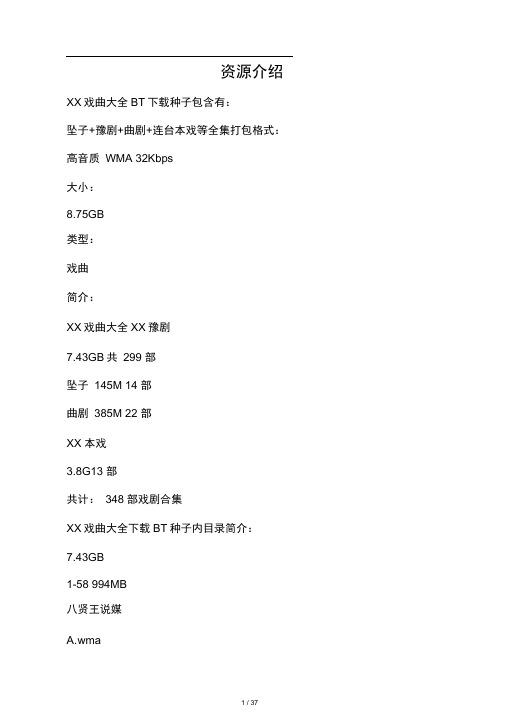 资源介绍

XX 戏曲大全 BT 下载种子包含有：

坠子+豫剧+曲剧+连台本戏等全集打包格式：

高音质 WMA 32Kbps

大小：

8.75GB

类型：

戏曲

简介：

XX 戏曲大全 XX 豫剧

7.43GB 共 299 部

坠子 145M 14 部

曲剧 385M 22 部

XX 本戏

3.8G13 部

共计： 348 部戏剧合集

XX 戏曲大全下载 BT 种子内目录简介：

7.43GB

1-58 994MB

八贤王说媒

A.wma

1 / 37